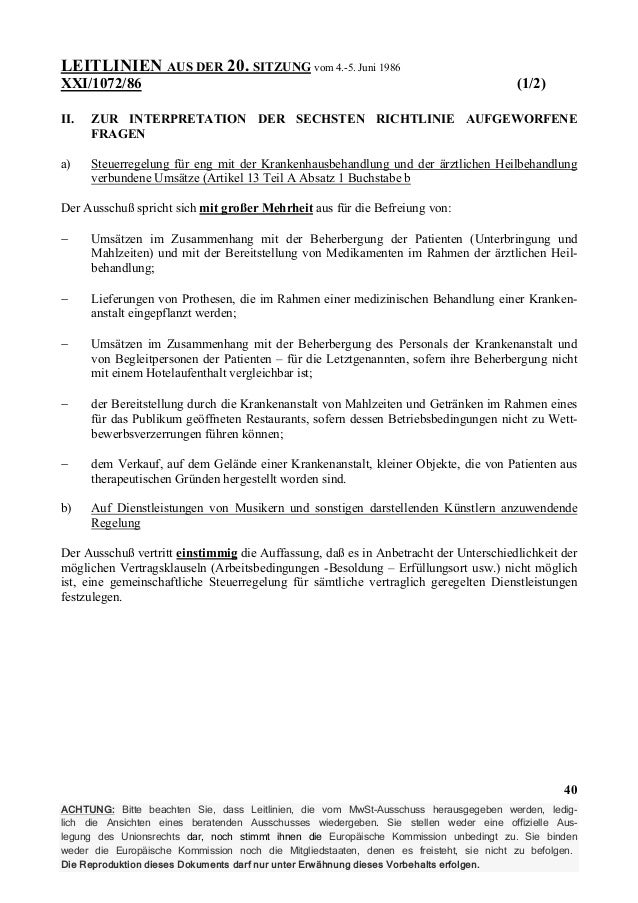 LEITLINIEN AUS DER 20. SITZUNG vom 4.-5. Juni 1986
XXI/1072/86 (1/2)

II. ZUR INTERPRETATION DER SECHSTEN RICHTLINIE AUFGEWORFENE FRAGEN

a) Steuerregelung für eng mit der Krankenhausbehandlung und der ärztlichen Heilbehandlung verbundene Umsätze (Artikel 13 Teil A Absatz 1 Buchstabe b

Der Ausschuß spricht sich mit großer Mehrheit aus für die Befreiung von:

– Umsätzen im Zusammenhang mit der Beherbergung der Patienten (Unterbringung und Mahlzeiten) und mit der Bereitstellung von Medikamenten im Rahmen der ärztlichen Heilbehandlung;

– Lieferungen von Prothesen, die im Rahmen einer medizinischen Behandlung einer Krankenanstalt eingepflanzt werden;

– Umsätzen im Zusammenhang mit der Beherbergung des Personals der Krankenanstalt und von Begleitpersonen der Patienten – für die Letztgenannten, sofern ihre Beherbergung nicht mit einem Hotelaufenthalt vergleichbar ist;

– der Bereitstellung durch die Krankenanstalt von Mahlzeiten und Getränken im Rahmen eines für das Publikum geöffneten Restaurants, sofern dessen Betriebsbedingungen nicht zu Wettbewerbsverzerrungen führen können;

– dem Verkauf, auf dem Gelände einer Krankenanstalt, kleiner Objekte, die von Patienten aus therapeutischen Gründen hergestellt worden sind.

b) Auf Dienstleistungen von Musikern und sonstigen darstellenden Künstlern anzuwendende Regelung

Der Ausschuß vertritt einstimmig die Auffassung, daß es in Anbetracht der Unterschiedlichkeit der möglichen Vertragsklauseln (Arbeitsbedingungen -Besoldung – Erfüllungsort usw.) nicht möglich ist, eine gemeinschaftliche Steuerregelung für sämtliche vertraglich geregelten Dienstleistungen festzulegen.

40

ACHTUNG: Bitte beachten Sie, dass Leitlinien, die vom MwSt-Ausschuss herausgegeben werden, lediglich die Ansichten eines beratenden Ausschusses wiedergeben. Sie stellen weder eine offizielle Auslegung des Unionsrechts dar, noch stimmt ihnen die Europäische Kommission unbedingt zu. Sie binden weder die Europäische Kommission noch die Mitgliedstaaten, denen es freisteht, sie nicht zu befolgen.
Die Reproduktion dieses Dokuments darf nur unter Erwähnung dieses Vorbehalts erfolgen.